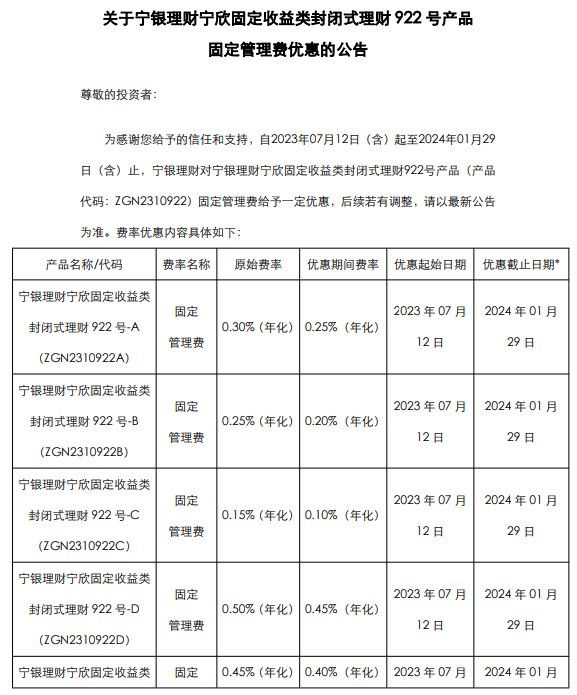 关于宁银理财宁欣固定收益类封闭式理财 922 号产品

固定管理费优惠的公告

尊敬的投资者：

为感谢您给予的信任和支持，自2023年07月12日（含）起至2024年01月29日（含）止，宁银理财对宁银理财宁欣固定收益类封闭式理财922号产品（产品代码：ZGN2310922）固定管理费给予一定优惠，后续若有调整，请以最新公告为准。费率优惠内容具体如下：

| 产品名称/代码 | 费率名称 | 原始费率 | 优惠期间费率 | 优惠起始日期 | 优惠截止日期* |
|---|---|---|---|---|---|
| 宁银理财宁欣固定收益类封闭式理财 922 号-A (ZGN2310922A) | 固定管理费 | 0.30%（年化） | 0.25%（年化） | 2023 年 07 月 12 日 | 2024 年 01 月 29 日 |
| 宁银理财宁欣固定收益类封闭式理财 922 号-B (ZGN2310922B) | 固定管理费 | 0.25%（年化） | 0.20%（年化） | 2023 年 07 月 12 日 | 2024 年 01 月 29 日 |
| 宁银理财宁欣固定收益类封闭式理财 922 号-C (ZGN2310922C) | 固定管理费 | 0.15%（年化） | 0.10%（年化） | 2023 年 07 月 12 日 | 2024 年 01 月 29 日 |
| 宁银理财宁欣固定收益类封闭式理财 922 号-D (ZGN2310922D) | 固定管理费 | 0.50%（年化） | 0.45%（年化） | 2023 年 07 月 12 日 | 2024 年 01 月 29 日 |
| 宁银理财宁欣固定收益类 | 固定 | 0.45%（年化） | 0.40%（年化） | 2023 年 07 月 | 2024 年 01 月 |